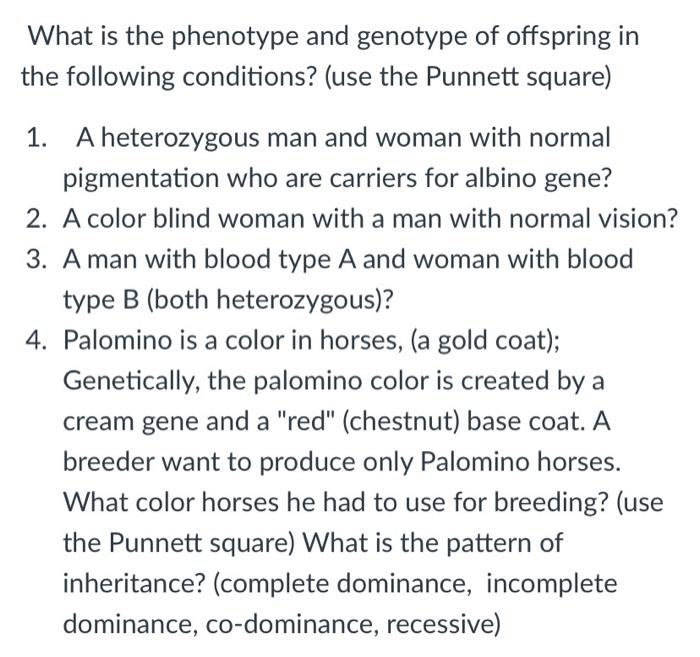 What is the phenotype and genotype of offspring in the following conditions? (use the Punnett square)

1. A heterozygous man and woman with normal pigmentation who are carriers for albino gene?
2. A color blind woman with a man with normal vision?
3. A man with blood type A and woman with blood type B (both heterozygous)?
4. Palomino is a color in horses, (a gold coat); Genetically, the palomino color is created by a cream gene and a "red" (chestnut) base coat. A breeder want to produce only Palomino horses. What color horses he had to use for breeding? (use the Punnett square) What is the pattern of inheritance? (complete dominance, incomplete dominance, co-dominance, recessive)